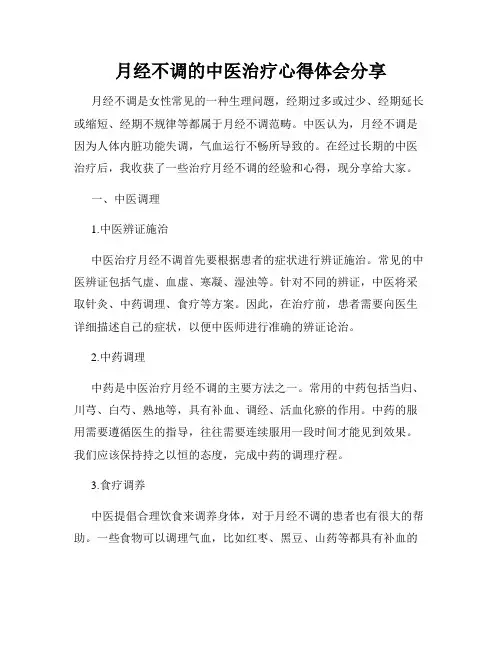 月经不调的中医治疗心得体会分享

月经不调是女性常见的一种生理问题，经期过多或过少、经期延长或缩短、经期不规律等都属于月经不调范畴。中医认为，月经不调是因为人体内脏功能失调，气血运行不畅所导致的。在经过长期的中医治疗后，我收获了一些治疗月经不调的经验和心得，现分享给大家。

一、中医调理

1.中医辨证施治

中医治疗月经不调首先要根据患者的症状进行辨证施治。常见的中医辨证包括气虚、血虚、寒凝、湿浊等。针对不同的辨证，中医将采取针灸、中药调理、食疗等方案。因此，在治疗前，患者需要向医生详细描述自己的症状，以便中医师进行准确的辨证论治。

2.中药调理

中药是中医治疗月经不调的主要方法之一。常用的中药包括当归、川芎、白芍、熟地等，具有补血、调经、活血化瘀的作用。中药的服用需要遵循医生的指导，往往需要连续服用一段时间才能见到效果。我们应该保持持之以恒的态度，完成中药的调理疗程。

3.食疗调养

中医提倡合理饮食来调养身体，对于月经不调的患者也有很大的帮助。一些食物可以调理气血，比如红枣、黑豆、山药等都具有补血的